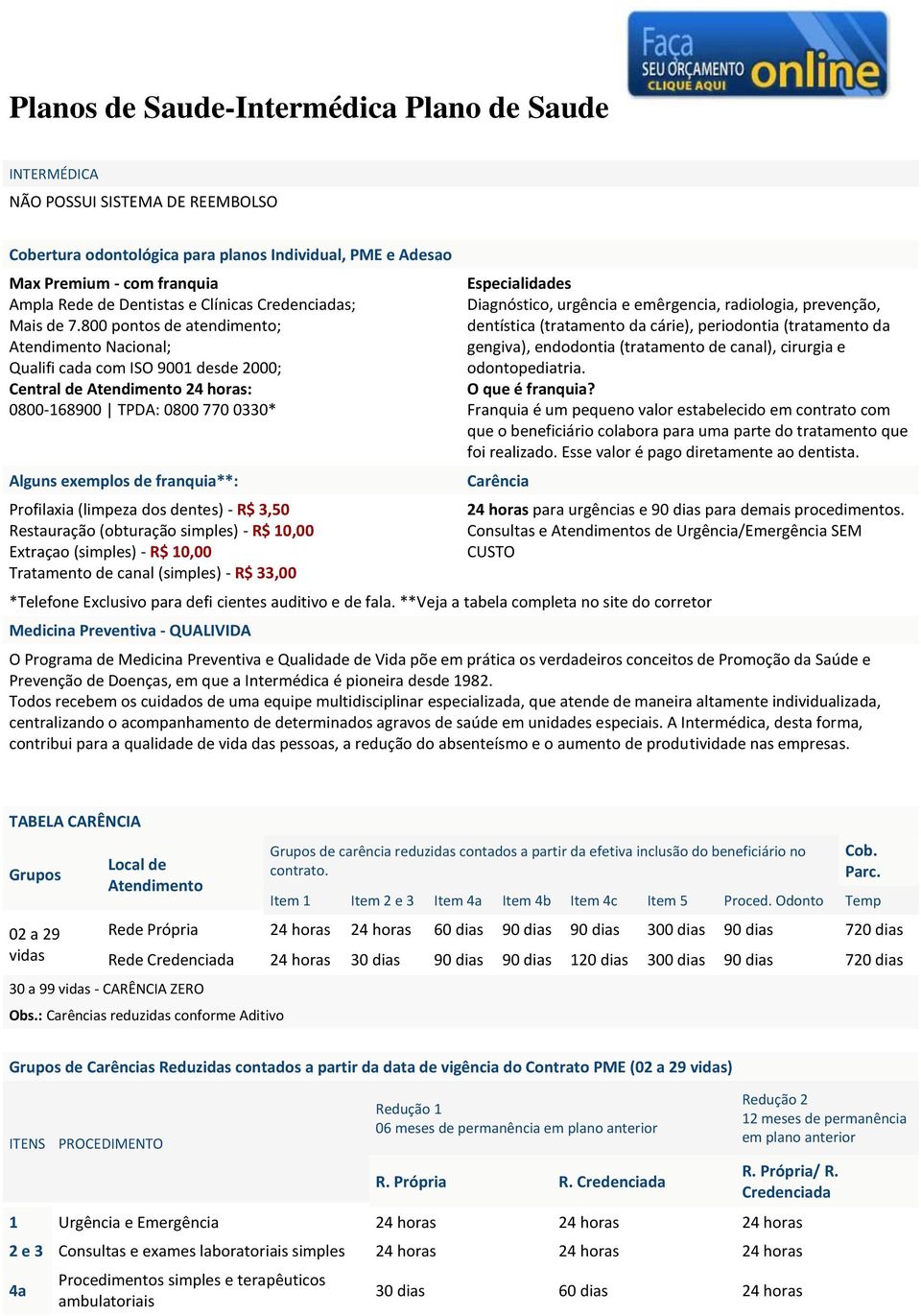 Faça SEU ORÇAMENTO online CLIQUE AQUI

Planos de Saude-Intermédica Plano de Saude

INTERMÉDICA
NÃO POSSUI SISTEMA DE REEMBOLSO

Cobertura odontológica para planos Individual, PME e Adesao

Max Premium - com franquia
Ampla Rede de Dentistas e Clínicas Credenciadas;
Mais de 7.800 pontos de atendimento;
Atendimento Nacional;
Qualifi cada com ISO 9001 desde 2000;
Central de Atendimento 24 horas:
0800-168900 | TPDA: 0800 770 0330*

Alguns exemplos de franquia**:

Profilaxia (limpeza dos dentes) - R$ 3,50
Restauração (obturação simples) - R$ 10,00
Extraçao (simples) - R$ 10,00
Tratamento de canal (simples) - R$ 33,00

Especialidades
Diagnóstico, urgência e emêrgencia, radiologia, prevenção, dentística (tratamento da cárie), periodontia (tratamento da gengiva), endodontia (tratamento de canal), cirurgia e odontopediatria.
O que é franquia?
Franquia é um pequeno valor estabelecido em contrato com que o beneficiário colabora para uma parte do tratamento que foi realizado. Esse valor é pago diretamente ao dentista.

Carência

24 horas para urgências e 90 dias para demais procedimentos.
Consultas e Atendimentos de Urgência/Emergência SEM CUSTO

*Telefone Exclusivo para defi cientes auditivo e de fala. **Veja a tabela completa no site do corretor

Medicina Preventiva - QUALIVIDA

O Programa de Medicina Preventiva e Qualidade de Vida põe em prática os verdadeiros conceitos de Promoção da Saúde e Prevenção de Doenças, em que a Intermédica é pioneira desde 1982.
Todos recebem os cuidados de uma equipe multidisciplinar especializada, que atende de maneira altamente individualizada, centralizando o acompanhamento de determinados agravos de saúde em unidades especiais. A Intermédica, desta forma, contribui para a qualidade de vida das pessoas, a redução do absenteísmo e o aumento de produtividade nas empresas.

TABELA CARÊNCIA

| Grupos | Local de Atendimento | Grupos de carência reduzidas contados a partir da efetiva inclusão do beneficiário no contrato. | | | | | | | Cob. Parc. |
|---|---|---|---|---|---|---|---|---|---|
| | | Item 1 | Item 2 e 3 | Item 4a | Item 4b | Item 4c | Item 5 | Proced. Odonto | Temp |
| 02 a 29 vidas | Rede Própria | 24 horas | 24 horas | 60 dias | 90 dias | 90 dias | 300 dias | 90 dias | 720 dias |
| | Rede Credenciada | 24 horas | 30 dias | 90 dias | 90 dias | 120 dias | 300 dias | 90 dias | 720 dias |

30 a 99 vidas - CARÊNCIA ZERO
Obs.: Carências reduzidas conforme Aditivo

Grupos de Carências Reduzidas contados a partir da data de vigência do Contrato PME (02 a 29 vidas)

| ITENS | PROCEDIMENTO | Redução 1 06 meses de permanência em plano anterior | | Redução 2 12 meses de permanência em plano anterior |
|---|---|---|---|---|
| | | R. Própria | R. Credenciada | R. Própria/ R. Credenciada |
| 1 | Urgência e Emergência | 24 horas | 24 horas | 24 horas |
| 2 e 3 | Consultas e exames laboratoriais simples | 24 horas | 24 horas | 24 horas |
| 4a | Procedimentos simples e terapêuticos ambulatoriais | 30 dias | 60 dias | 24 horas |